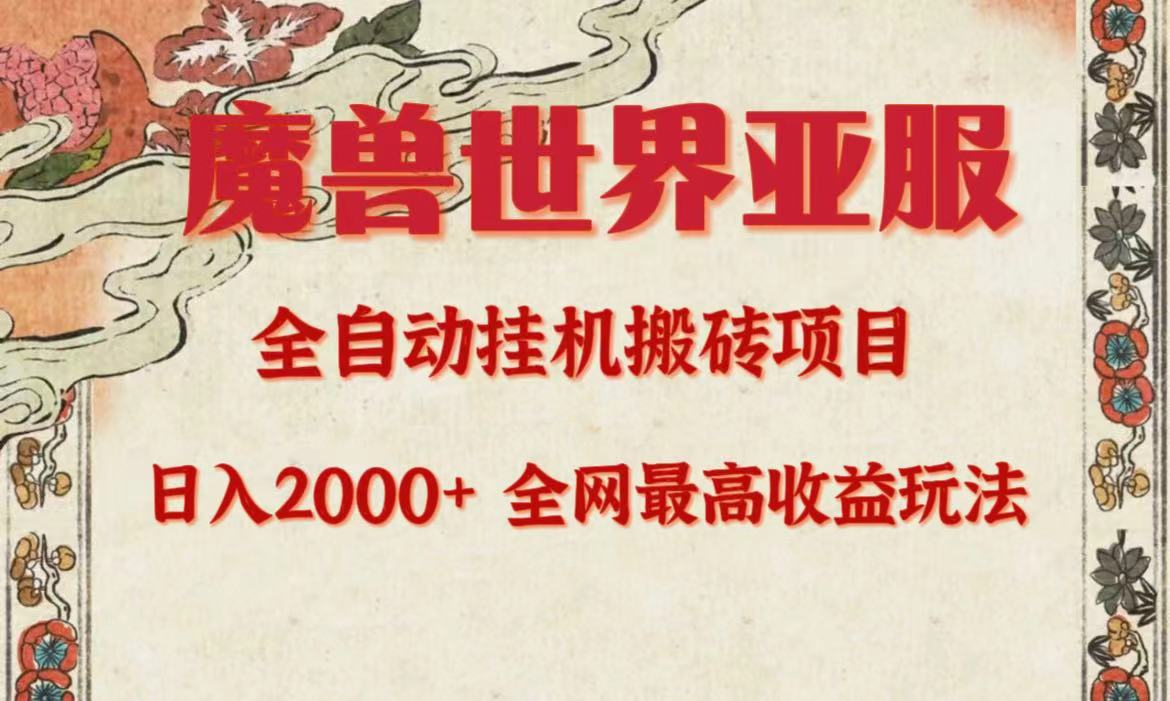 魔兽世界亚服

全自动挂机搬砖项目

日入2000+ 全网最高收益玩法